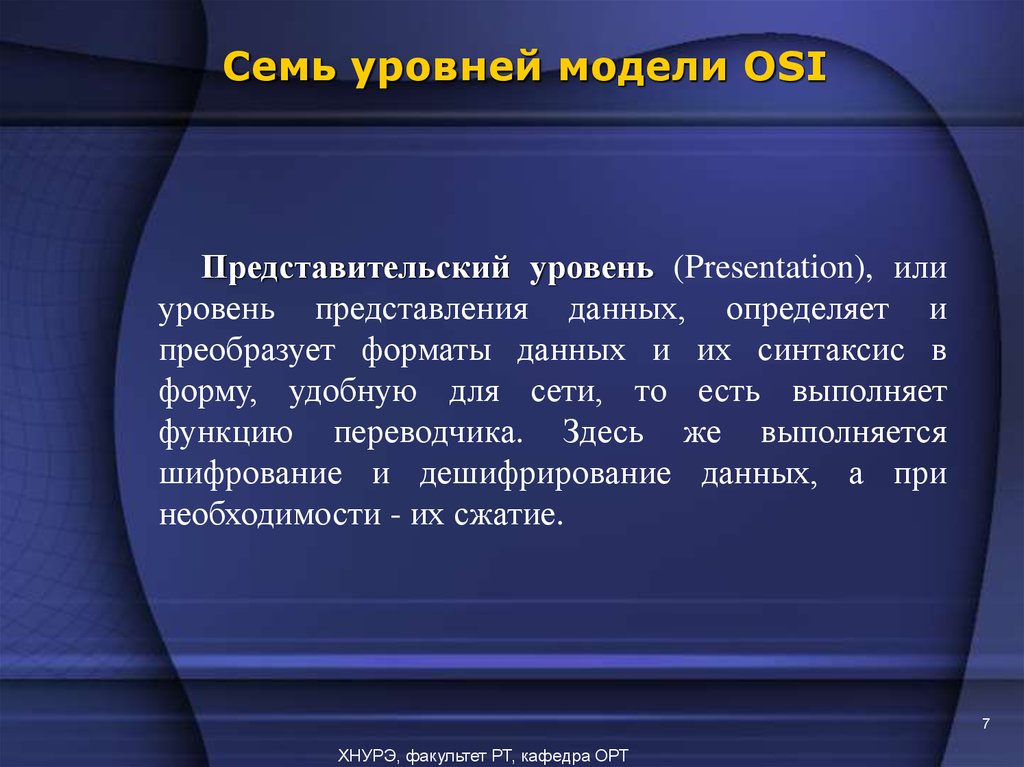 Семь уровней модели OSI

Представительский уровень (Presentation), или уровень представления данных, определяет и преобразует форматы данных и их синтаксис в форму, удобную для сети, то есть выполняет функцию переводчика. Здесь же выполняется шифрование и дешифрирование данных, а при необходимости - их сжатие.

7

ХНУРЭ, факультет РТ, кафедра ОРТ